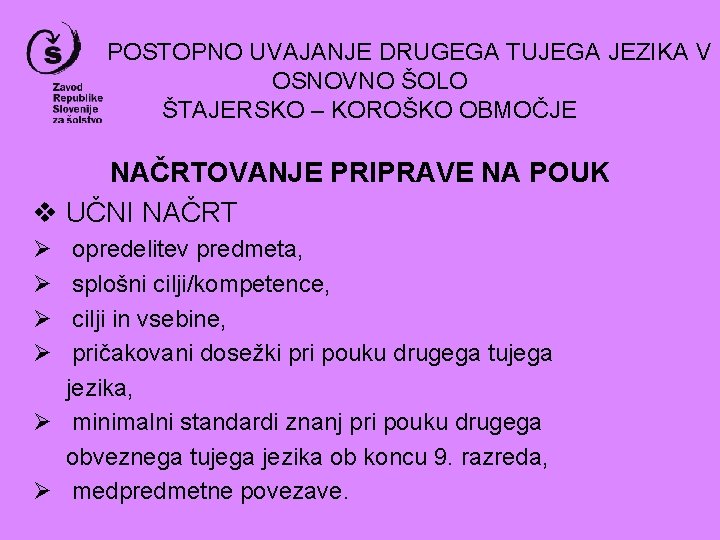 Š
Zavod Republike Slovenije za šolstvo

POSTOPNO UVAJANJE DRUGEGA TUJEGA JEZIKA V OSNOVNO ŠOLO
ŠTAJERSKO – KOROŠKO OBMOČJE

NAČRTOVANJE PRIPRAVE NA POUK

❖ UČNI NAČRT
➢ opredelitev predmeta,
➢ splošni cilji/kompetence,
➢ cilji in vsebine,
➢ pričakovani dosežki pri pouku drugega tujega jezika,
➢ minimalni standardi znanj pri pouku drugega obveznega tujega jezika ob koncu 9. razreda,
➢ medpredmetne povezave.